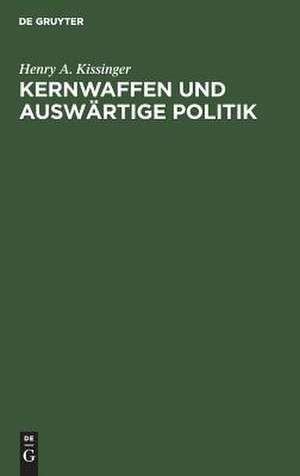 DE GRUYTER

Henry A. Kissinger

KERNWAFFEN UND AUSWÄRTIGE POLITIK

DE
G